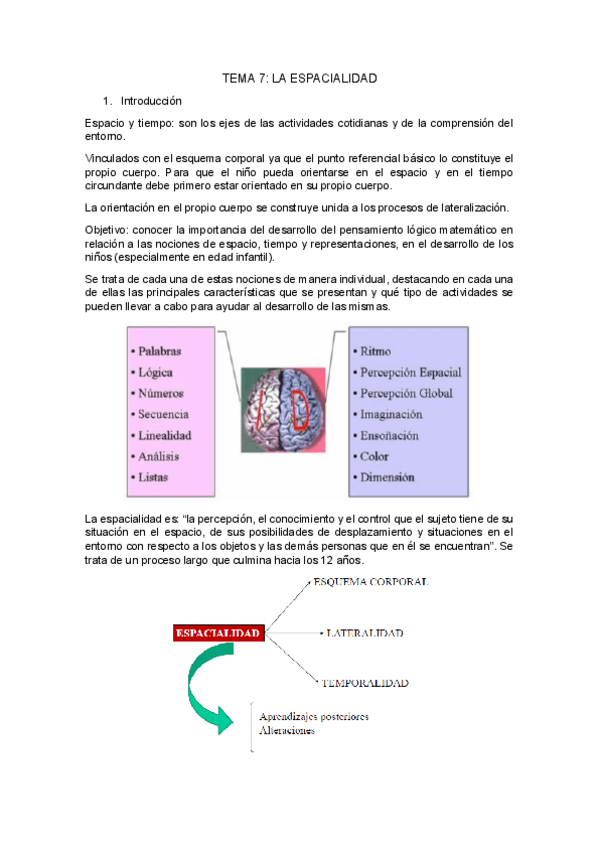 TEMA 7: LA ESPACIALIDAD

1. Introducción

Espacio y tiempo: son los ejes de las actividades cotidianas y de la comprensión del entorno.

Vinculados con el esquema corporal ya que el punto referencial básico lo constituye el propio cuerpo. Para que el niño pueda orientarse en el espacio y en el tiempo circundante debe primero estar orientado en su propio cuerpo.

La orientación en el propio cuerpo se construye unida a los procesos de lateralización.

Objetivo: conocer la importancia del desarrollo del pensamiento lógico matemático en relación a las nociones de espacio, tiempo y representaciones, en el desarrollo de los niños (especialmente en edad infantil).

Se trata de cada una de estas nociones de manera individual, destacando en cada una de ellas las principales características que se presentan y qué tipo de actividades se pueden llevar a cabo para ayudar al desarrollo de las mismas.

• Palabras
• Lógica
• Números
• Secuencia
• Linealidad
• Análisis
• Listas

I D

• Ritmo
• Percepción Espacial
• Percepción Global
• Imaginación
• Ensoñación
• Color
• Dimensión

La espacialidad es: "la percepción, el conocimiento y el control que el sujeto tiene de su situación en el espacio, de sus posibilidades de desplazamiento y situaciones en el entorno con respecto a los objetos y las demás personas que en él se encuentran". Se trata de un proceso largo que culmina hacia los 12 años.

ESPACIALIDAD

ESQUEMA CORPORAL

LATERALIDAD

TEMPORALIDAD

Aprendizajes posteriores
Alteraciones